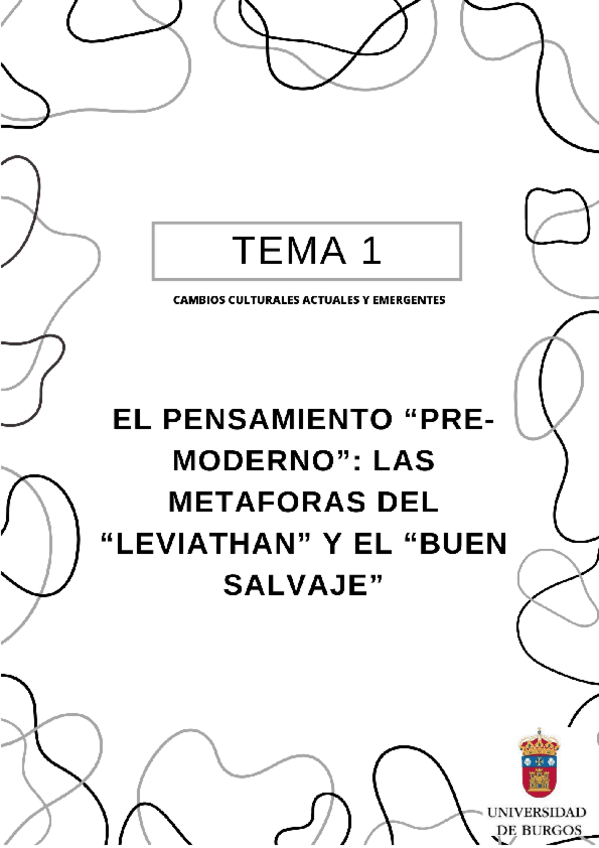 TEMA 1

CAMBIOS CULTURALES ACTUALES Y EMERGENTES

EL PENSAMIENTO "PRE-MODERNO": LAS METAFORAS DEL "LEVIATHAN" Y EL "BUEN SALVAJE"

UNIVERSIDAD
DE BURGOS